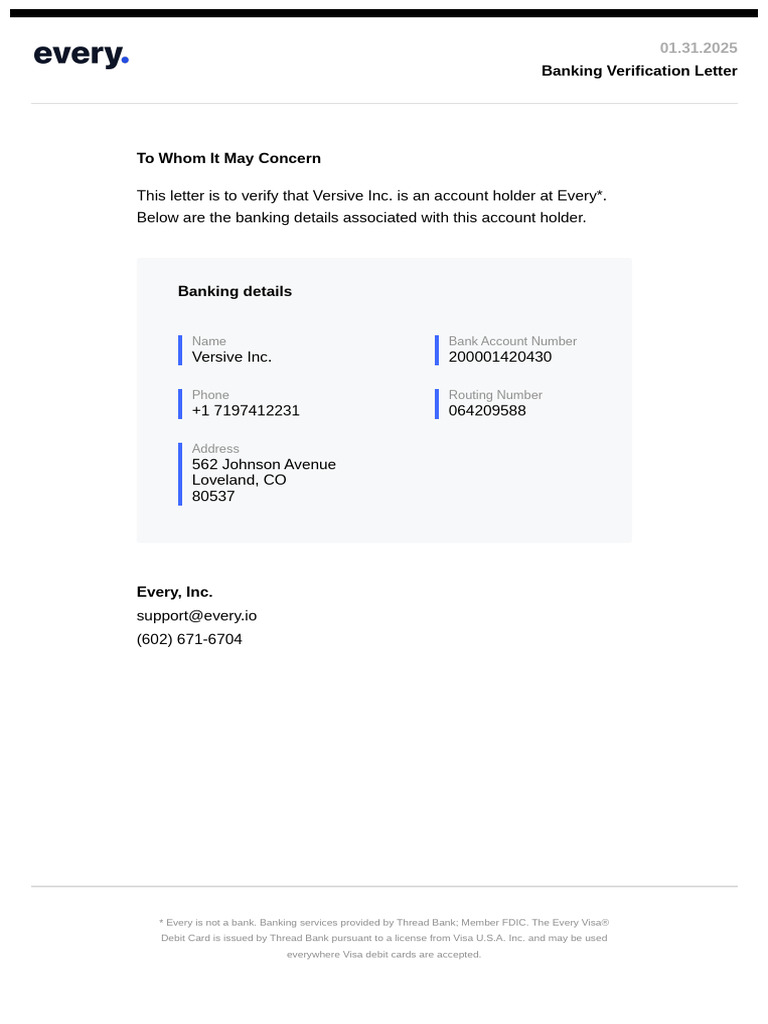 every.

01.31.2025
Banking Verification Letter

To Whom It May Concern

This letter is to verify that Versive Inc. is an account holder at Every*. Below are the banking details associated with this account holder.

Banking details

Name
Versive Inc.

Phone
+1 7197412231

Address
562 Johnson Avenue
Loveland, CO
80537

Bank Account Number
200001420430

Routing Number
064209588

Every, Inc.
support@every.io
(602) 671-6704

* Every is not a bank. Banking services provided by Thread Bank; Member FDIC. The Every Visa® Debit Card is issued by Thread Bank pursuant to a license from Visa U.S.A. Inc. and may be used everywhere Visa debit cards are accepted.